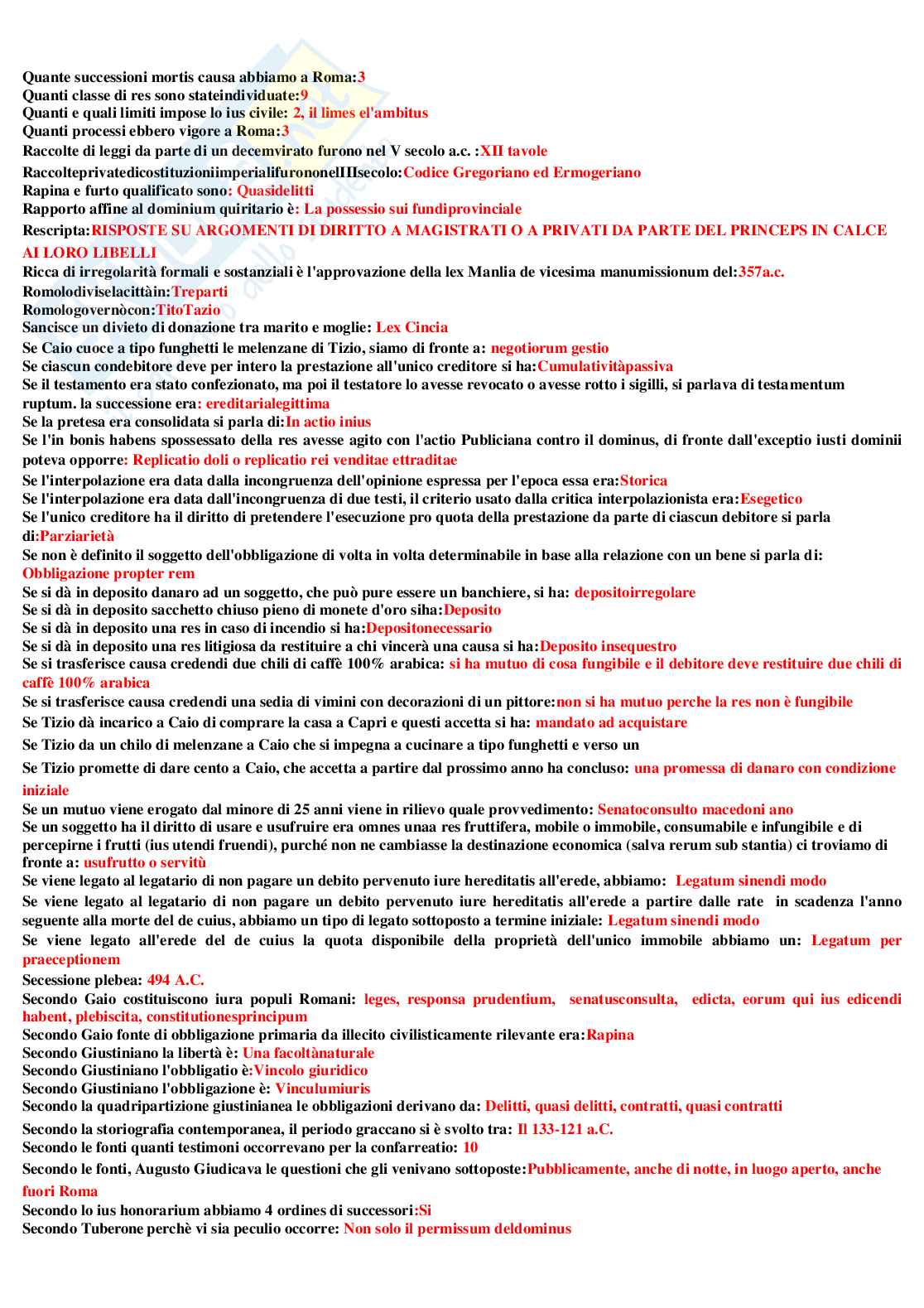 Quante successioni mortis causa abbiamo a Roma:3
Quanti classe di res sono stateindividuate:9
Quanti e quali limiti impose lo ius civile: 2, il limes el'ambitus
Quanti processi ebbero vigore a Roma:3
Raccolte di leggi da parte di un decemvirato furono nel V secolo a.c. :XII tavole
RaccolteprivatedicostituzioniimperialifurononelIIsecolo:Codice Gregoriano ed Ermogeriano
Rapina e furto qualificato sono: Quasidelitti
Rapporto affine al dominium quiritario è: La possessio sui fundiprovinciale
Rescripta:RISPOSTE SU ARGOMENTI DI DIRITTO A MAGISTRATI O A PRIVATI DA PARTE DEL PRINCEPS IN CALCE AI LORO LIBELLI
Ricca di irregolarità formali e sostanziali è l'approvazione della lex Manlia de vicesima manumissionum del:357a.c.
Romolodiviselacittàin:Treparti
Romologovernòcon:TitoTazio
Sancisce un divieto di donazione tra marito e moglie: Lex Cincia
Se Caio cuoce a tipo funghetti le melenzane di Tizio, siamo di fronte a: negotiorum gestio
Se ciascun condebitore deve per intero la prestazione all'unico creditore si ha:Cumulativitàpassiva
Se il testamento era stato confezionato, ma poi il testatore lo avesse revocato o avesse rotto i sigilli, si parlava di testamentum ruptum. la successione era: ereditarialegittima
Se la pretesa era consolidata si parla di:In actio inius
Se l'in bonis habens spossessato della res avesse agito con l'actio Publiciana contro il dominus, di fronte dall'exceptio iusti dominii poteva opporre: Replicatio doli o replicatio rei venditae ettraditae
Se l'interpolazione era data dalla incongruenza dell'opinione espressa per l'epoca essa era:Storica
Se l'interpolazione era data dall'incongruenza di due testi, il criterio usato dalla critica interpolazionista era:Esegetico
Se l'unico creditore ha il diritto di pretendere l'esecuzione pro quota della prestazione da parte di ciascun debitore si parla di:Parziarietà
Se non è definito il soggetto dell'obbligazione di volta in volta determinabile in base alla relazione con un bene si parla di: Obbligazione propter rem
Se si dà in deposito danaro ad un soggetto, che può pure essere un banchiere, si ha: depositoirregolare
Se si dà in deposito sacchetto chiuso pieno di monete d'oro siha:Deposito
Se si dà in deposito una res in caso di incendio si ha:Depositonecessario
Se si dà in deposito una res litigiosa da restituire a chi vincerà una causa si ha:Deposito insequestro
Se si trasferisce causa credendi due chili di caffè 100% arabica: si ha mutuo di cosa fungibile e il debitore deve restituire due chili di caffè 100% arabica
Se si trasferisce causa credendi una sedia di vimini con decorazioni di un pittore:non si ha mutuo perche la res non è fungibile
Se Tizio dà incarico a Caio di comprare la casa a Capri e questi accetta si ha: mandato ad acquistare
Se Tizio da un chilo di melenzane a Caio che si impegna a cucinare a tipo funghetti e verso un
Se Tizio promette di dare cento a Caio, che accetta a partire dal prossimo anno ha concluso: una promessa di danaro con condizione iniziale
Se un mutuo viene erogato dal minore di 25 anni viene in rilievo quale provvedimento: Senatoconsulto macedoni ano
Se un soggetto ha il diritto di usare e usufruire era omnes unaa res fruttifera, mobile o immobile, consumabile e infungibile e di percepirne i frutti (ius utendi fruendi), purché non ne cambiasse la destinazione economica (salva rerum sub stantia) ci troviamo di fronte a: usufrutto o servitù
Se viene legato al legatario di non pagare un debito pervenuto iure hereditatis all'erede, abbiamo: Legatum sinendi modo
Se viene legato al legatario di non pagare un debito pervenuto iure hereditatis all'erede a partire dalle rate in scadenza l'anno seguente alla morte del de cuius, abbiamo un tipo di legato sottoposto a termine iniziale: Legatum sinendi modo
Se viene legato all'erede del de cuius la quota disponibile della proprietà dell'unico immobile abbiamo un: Legatum per praeceptionem
Secessione plebea: 494 A.C.
Secondo Gaio costituiscono iura populi Romani: leges, responsa prudentium, senatusconsulta, edicta, eorum qui ius edicendi habent, plebiscita, constitutionesprincipum
Secondo Gaio fonte di obbligazione primaria da illecito civilisticamente rilevante era:Rapina
Secondo Giustiniano la libertà è: Una facoltànaturale
Secondo Giustiniano l'obbligatio è:Vincolo giuridico
Secondo Giustiniano l'obbligazione è: Vinculumiuris
Secondo la quadripartizione giustinianea le obbligazioni derivano da: Delitti, quasi delitti, contratti, quasi contratti
Secondo la storiografia contemporanea, il periodo graccano si è svolto tra: Il 133-121 a.C.
Secondo le fonti quanti testimoni occorrevano per la confarreatio: 10
Secondo le fonti, Augusto Giudicava le questioni che gli venivano sottoposte:Pubblicamente, anche di notte, in luogo aperto, anche fuori Roma
Secondo lo ius honorarium abbiamo 4 ordines di successori:Si
Secondo Tuberone perchè vi sia peculio occorre: Non solo il permissum deldominus